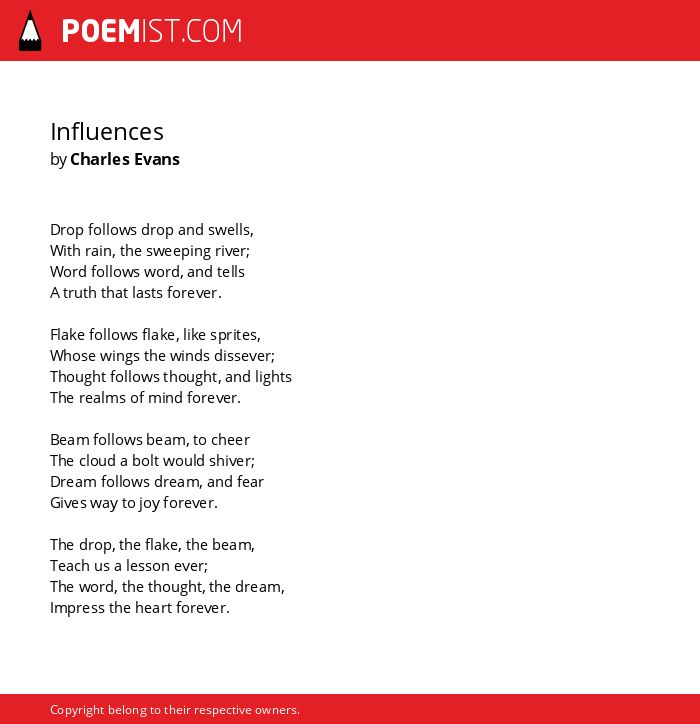 POEMIST.COM

Influences
by Charles Evans

Drop follows drop and swells,
With rain, the sweeping river;
Word follows word, and tells
A truth that lasts forever.

Flake follows flake, like sprites,
Whose wings the winds dissever;
Thought follows thought, and lights
The realms of mind forever.

Beam follows beam, to cheer
The cloud a bolt would shiver;
Dream follows dream, and fear
Gives way to joy forever.

The drop, the flake, the beam,
Teach us a lesson ever;
The word, the thought, the dream,
Impress the heart forever.

Copyright belong to their respective owners.